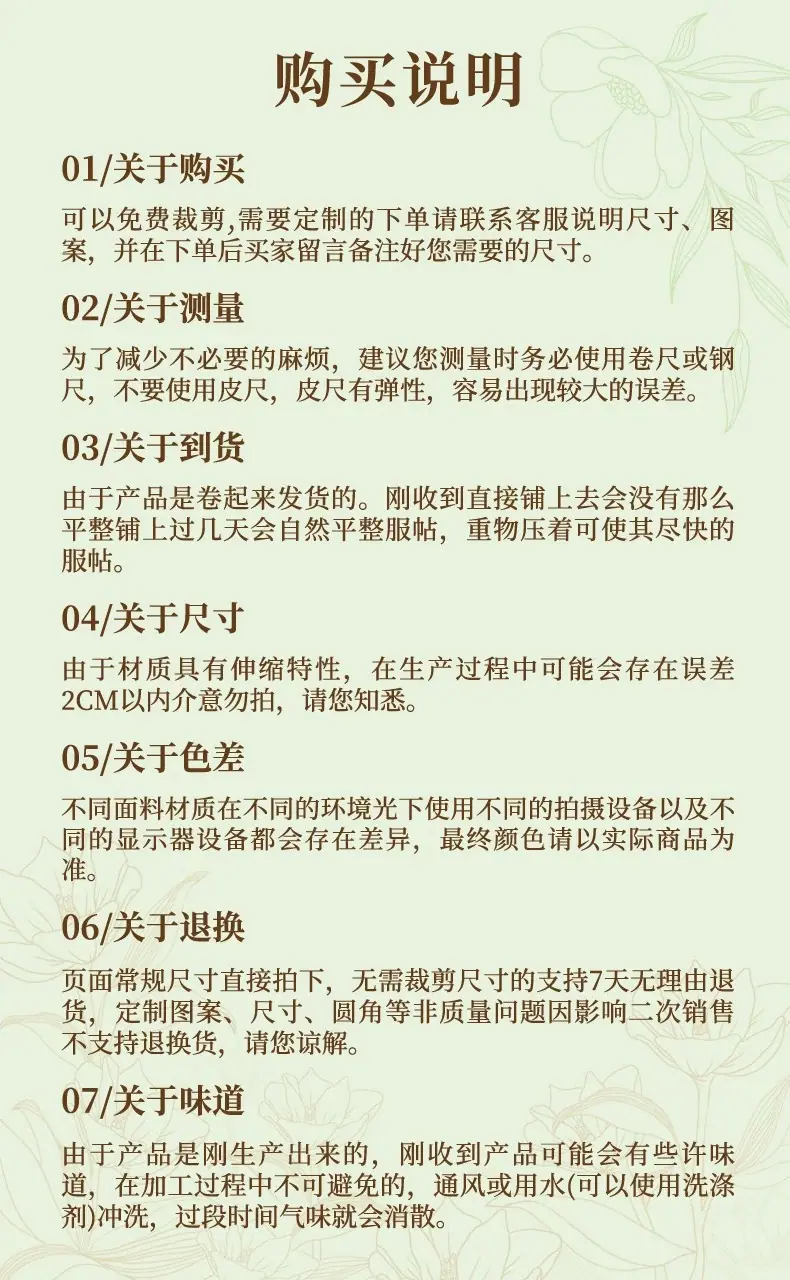 购买说明

01/关于购买

可以免费裁剪,需要定制的下单请联系客服说明尺寸、图案，并在下单后买家留言备注好您需要的尺寸。

02/关于测量

为了减少不必要的麻烦，建议您测量时务必使用卷尺或钢尺，不要使用皮尺，皮尺有弹性，容易出现较大的误差。

03/关于到货

由于产品是卷起来发货的。刚收到直接铺上去会没有那么平整铺上过几天会自然平整服帖，重物压着可使其尽快的服帖。

04/关于尺寸

由于材质具有伸缩特性，在生产过程中可能会存在误差2CM以内介意勿拍，请您知悉。

05/关于色差

不同面料材质在不同的环境光下使用不同的拍摄设备以及不同的显示器设备都会存在差异，最终颜色请以实际商品为准。

06/关于退换

页面常规尺寸直接拍下，无需裁剪尺寸的支持7天无理由退货，定制图案、尺寸、圆角等非质量问题因影响二次销售不支持退换货，请您谅解。

07/关于味道

由于产品是刚生产出来的，刚收到产品可能会有些许味道，在加工过程中不可避免的，通风或用水(可以使用洗涤剂)冲洗，过段时间气味就会消散。